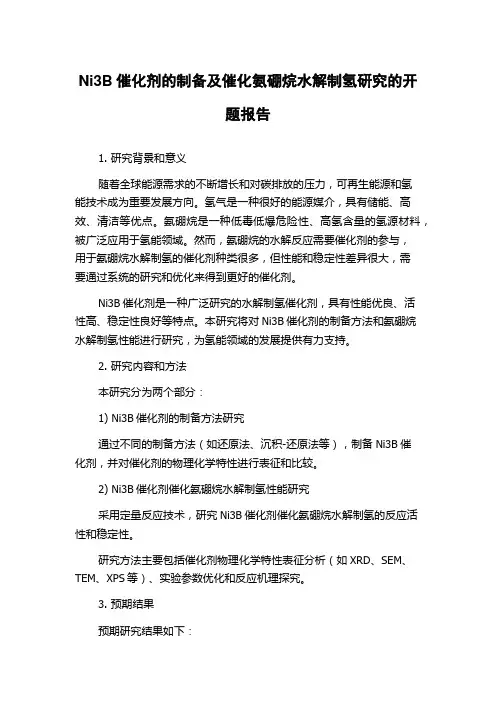 Ni3B 催化剂的制备及催化氨硼烷水解制氢研究的开题报告

1. 研究背景和意义

随着全球能源需求的不断增长和对碳排放的压力，可再生能源和氢能技术成为重要发展方向。氢气是一种很好的能源媒介，具有储能、高效、清洁等优点。氨硼烷是一种低毒低爆危险性、高氢含量的氢源材料，被广泛应用于氢能领域。然而，氨硼烷的水解反应需要催化剂的参与，用于氨硼烷水解制氢的催化剂种类很多，但性能和稳定性差异很大，需要通过系统的研究和优化来得到更好的催化剂。

Ni3B 催化剂是一种广泛研究的水解制氢催化剂，具有性能优良、活性高、稳定性良好等特点。本研究将对 Ni3B 催化剂的制备方法和氨硼烷水解制氢性能进行研究，为氢能领域的发展提供有力支持。

2. 研究内容和方法

本研究分为两个部分：

1) Ni3B 催化剂的制备方法研究

通过不同的制备方法（如还原法、沉积-还原法等），制备 Ni3B 催化剂，并对催化剂的物理化学特性进行表征和比较。

2) Ni3B 催化剂催化氨硼烷水解制氢性能研究

采用定量反应技术，研究 Ni3B 催化剂催化氨硼烷水解制氢的反应活性和稳定性。

研究方法主要包括催化剂物理化学特性表征分析（如 XRD、SEM、TEM、XPS 等）、实验参数优化和反应机理探究。

3. 预期结果

预期研究结果如下：